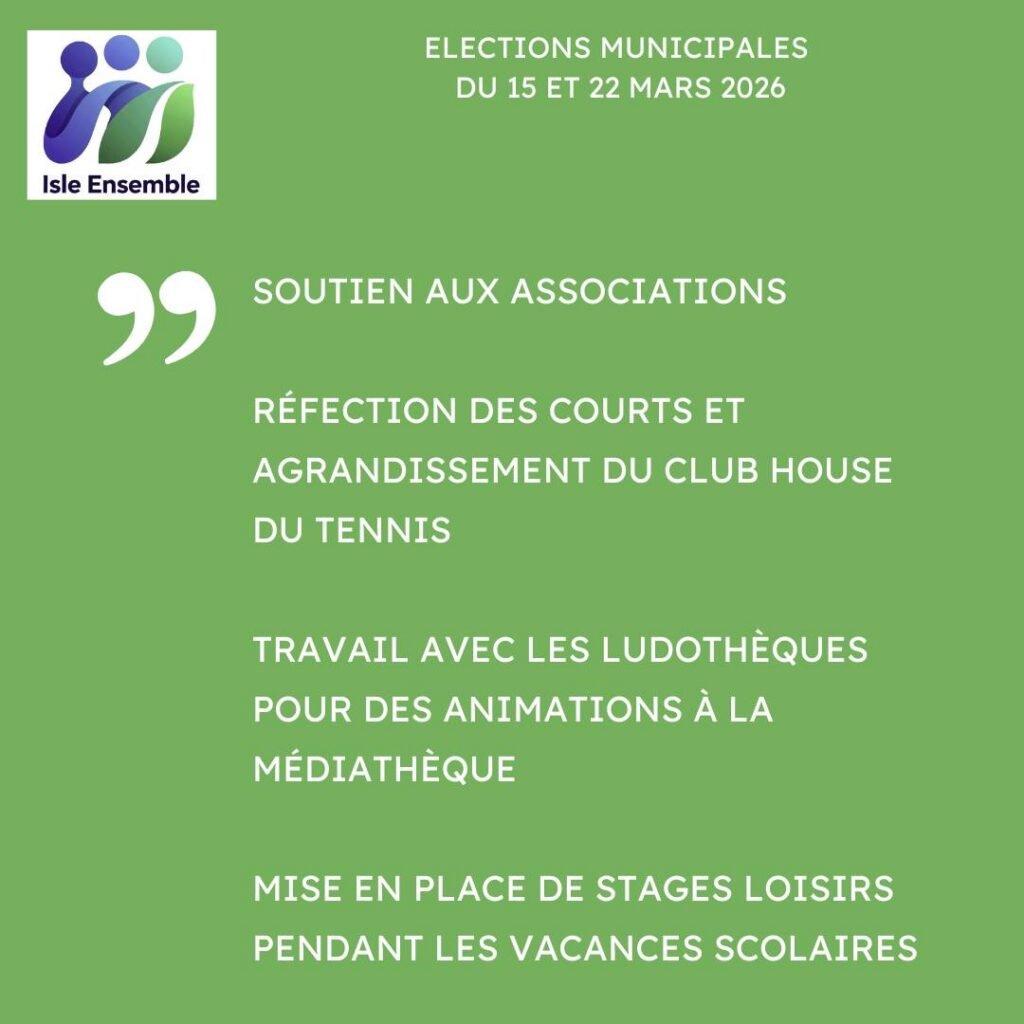 Isle Ensemble

ELECTIONS MUNICIPALES
DU 15 ET 22 MARS 2026

SOUTIEN AUX ASSOCIATIONS

RÉFECTION DES COURTS ET AGRANDISSEMENT DU CLUB HOUSE DU TENNIS

TRAVAIL AVEC LES LUDOTHÈQUES POUR DES ANIMATIONS À LA MÉDIATHÈQUE

MISE EN PLACE DE STAGES LOISIRS PENDANT LES VACANCES SCOLAIRES